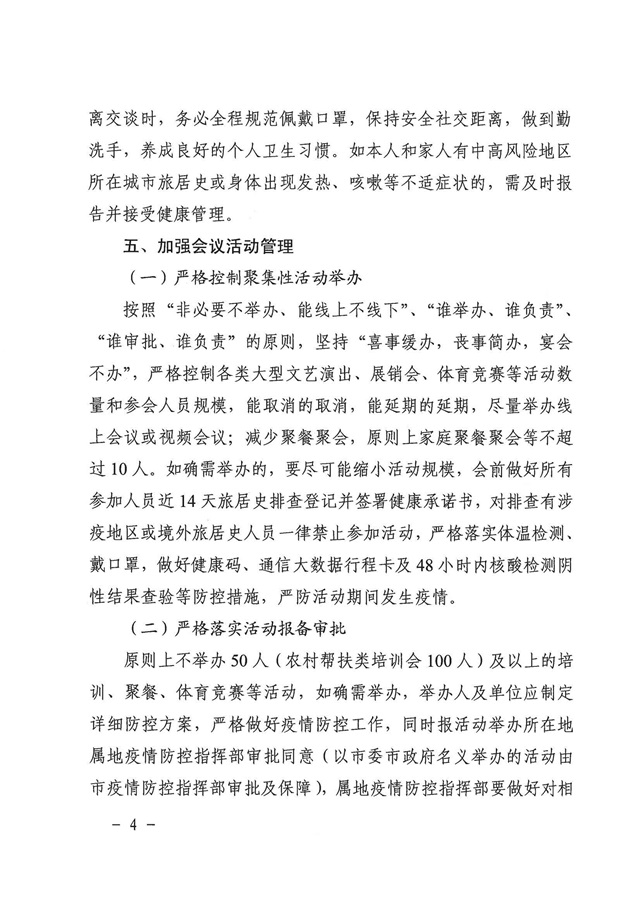 离交谈时，务必全程规范佩戴口罩，保持安全社交距离，做到勤洗手，养成良好的个人卫生习惯。如本人和家人有中高风险地区所在城市旅居史或身体出现发热、咳嗽等不适症状的，需及时报告并接受健康管理。

五、加强会议活动管理

（一）严格控制聚集性活动举办

按照“非必要不举办、能线上不线下”、“谁举办、谁负责”、“谁审批、谁负责”的原则，坚持“喜事缓办，丧事简办，宴会不办”，严格控制各类大型文艺演出、展销会、体育竞赛等活动数量和参会人员规模，能取消的取消，能延期的延期，尽量举办线上会议或视频会议；减少聚餐聚会，原则上家庭聚餐聚会等不超过10人。如确需举办的，要尽可能缩小活动规模，会前做好所有参加人员近14天旅居史排查登记并签署健康承诺书，对排查有涉疫地区或境外旅居史人员一律禁止参加活动，严格落实体温检测、戴口罩，做好健康码、通信大数据行程卡及48小时内核酸检测阴性结果查验等防控措施，严防活动期间发生疫情。

（二）严格落实活动报备审批

原则上不举办50人（农村帮扶类培训会100人）及以上的培训、聚餐、体育竞赛等活动，如确需举办，举办人及单位应制定详细防控方案，严格做好疫情防控工作，同时报活动举办所在地属地疫情防控指挥部审批同意（以市委市政府名义举办的活动由市疫情防控指挥部审批及保障），属地疫情防控指挥部要做好对相

－ 4 －